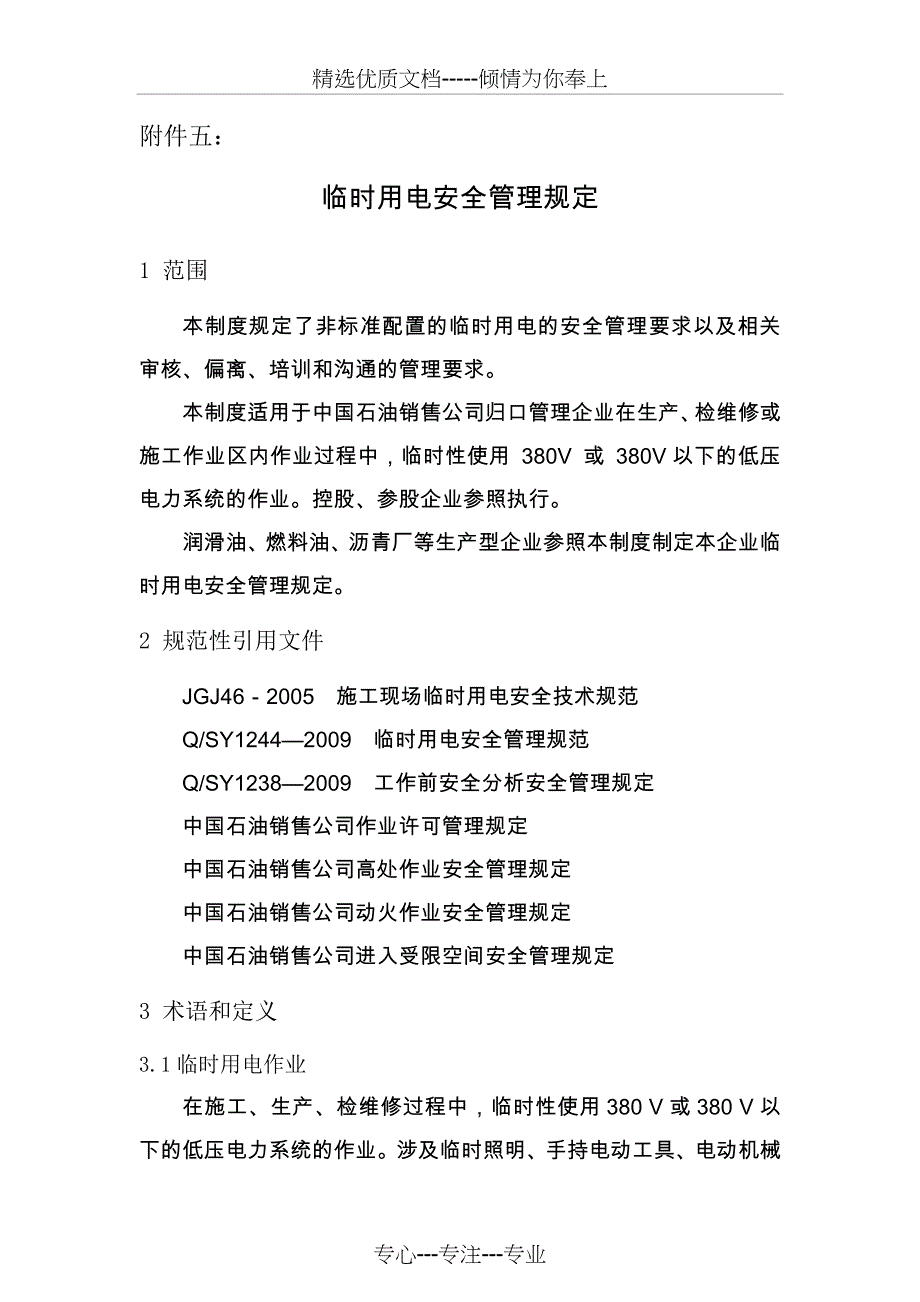 精选优质文档-----倾情为你奉上

附件五：

临时用电安全管理规定

1 范围

本制度规定了非标准配置的临时用电的安全管理要求以及相关审核、偏离、培训和沟通的管理要求。

本制度适用于中国石油销售公司归口管理企业在生产、检维修或施工作业区内作业过程中，临时性使用 380V 或 380V 以下的低压电力系统的作业。控股、参股企业参照执行。

润滑油、燃料油、沥青厂等生产型企业参照本制度制定本企业临时用电安全管理规定。

2 规范性引用文件

JGJ46 - 2005　施工现场临时用电安全技术规范

Q/SY1244—2009　临时用电安全管理规范

Q/SY1238—2009　工作前安全分析安全管理规定

中国石油销售公司作业许可管理规定

中国石油销售公司高处作业安全管理规定

中国石油销售公司动火作业安全管理规定

中国石油销售公司进入受限空间安全管理规定

3 术语和定义

3.1 临时用电作业

在施工、生产、检维修过程中，临时性使用 380 V 或 380 V 以下的低压电力系统的作业。涉及临时照明、手持电动工具、电动机械

专心---专注---专业